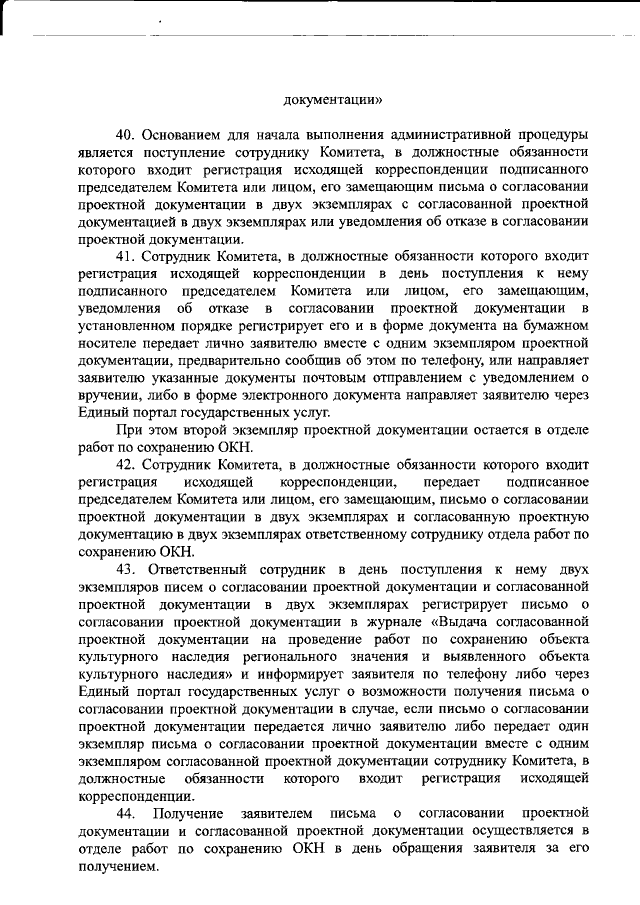 документации»

40. Основанием для начала выполнения административной процедуры является поступление сотруднику Комитета, в должностные обязанности которого входит регистрация исходящей корреспонденции подписанного председателем Комитета или лицом, его замещающим письма о согласовании проектной документации в двух экземплярах с согласованной проектной документацией в двух экземплярах или уведомления об отказе в согласовании проектной документации.

41. Сотрудник Комитета, в должностные обязанности которого входит регистрация исходящей корреспонденции в день поступления к нему подписанного председателем Комитета или лицом, его замещающим, уведомления об отказе в согласовании проектной документации в установленном порядке регистрирует его и в форме документа на бумажном носителе передает лично заявителю вместе с одним экземпляром проектной документации, предварительно сообщив об этом по телефону, или направляет заявителю указанные документы почтовым отправлением с уведомлением о вручении, либо в форме электронного документа направляет заявителю через Единый портал государственных услуг.

При этом второй экземпляр проектной документации остается в отделе работ по сохранению ОКН.

42. Сотрудник Комитета, в должностные обязанности которого входит регистрация исходящей корреспонденции, передает подписанное председателем Комитета или лицом, его замещающим, письмо о согласовании проектной документации в двух экземплярах и согласованную проектную документацию в двух экземплярах ответственному сотруднику отдела работ по сохранению ОКН.

43. Ответственный сотрудник в день поступления к нему двух экземпляров писем о согласовании проектной документации и согласованной проектной документации в двух экземплярах регистрирует письмо о согласовании проектной документации в журнале «Выдача согласованной проектной документации на проведение работ по сохранению объекта культурного наследия регионального значения и выявленного объекта культурного наследия» и информирует заявителя по телефону либо через Единый портал государственных услуг о возможности получения письма о согласовании проектной документации в случае, если письмо о согласовании проектной документации передается лично заявителю либо передает один экземпляр письма о согласовании проектной документации вместе с одним экземпляром согласованной проектной документации сотруднику Комитета, в должностные обязанности которого входит регистрация исходящей корреспонденции.

44. Получение заявителем письма о согласовании проектной документации и согласованной проектной документации осуществляется в отделе работ по сохранению ОКН в день обращения заявителя за его получением.